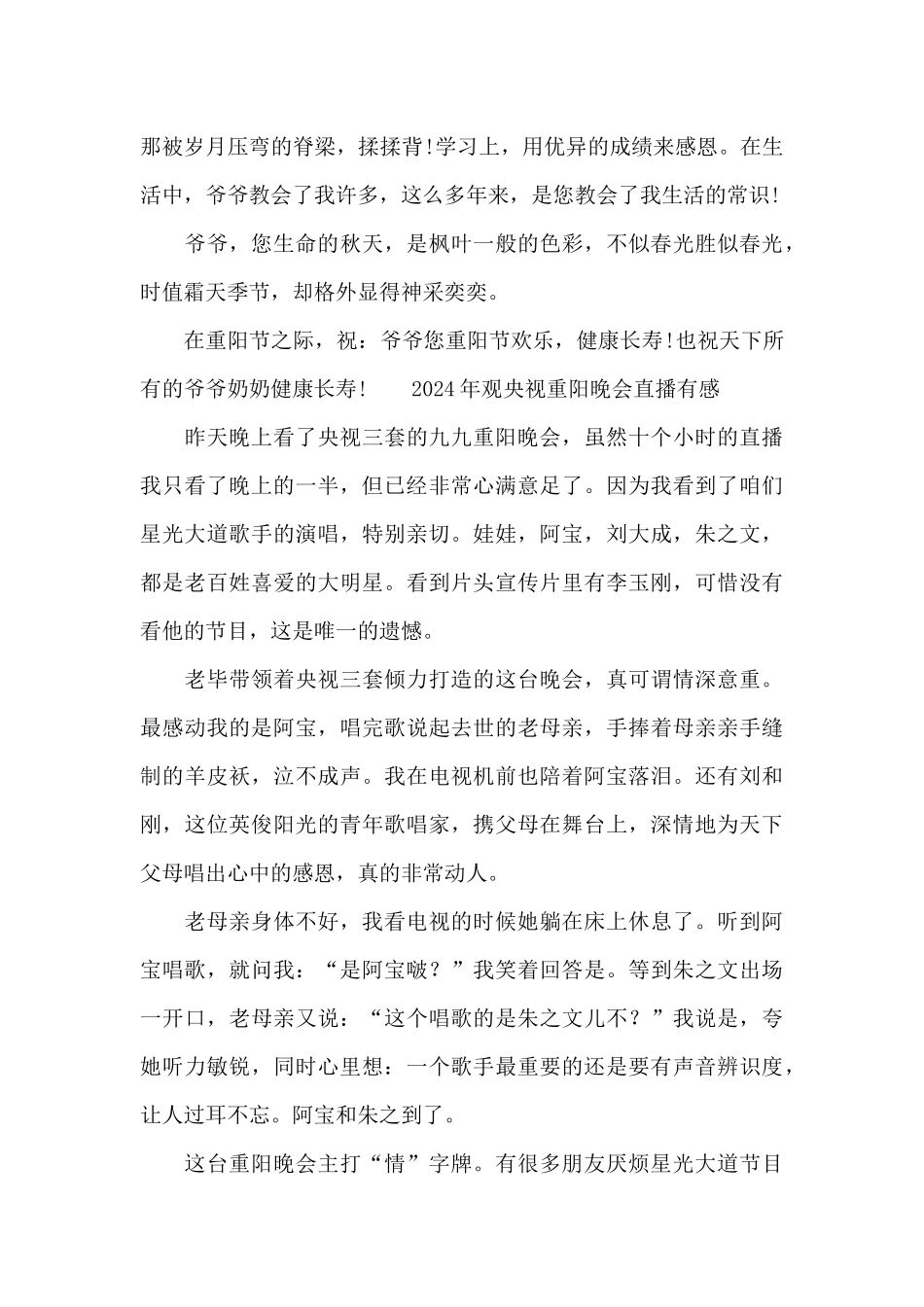 那被岁月压弯的脊梁，揉揉背!学习上，用优异的成绩来感恩。在生活中，爷爷教会了我许多，这么多年来，是您教会了我生活的常识!

爷爷，您生命的秋天，是枫叶一般的色彩，不似春光胜似春光，时值霜天季节，却格外显得神采奕奕。

在重阳节之际，祝：爷爷您重阳节欢乐，健康长寿!也祝天下所有的爷爷奶奶健康长寿!　　2024年观央视重阳晚会直播有感

昨天晚上看了央视三套的九九重阳晚会，虽然十个小时的直播我只看了晚上的一半，但已经非常心满意足了。因为我看到了咱们星光大道歌手的演唱，特别亲切。娃娃，阿宝，刘大成，朱之文，都是老百姓喜爱的大明星。看到片头宣传片里有李玉刚，可惜没有看他的节目，这是唯一的遗憾。

老毕带领着央视三套倾力打造的这台晚会，真可谓情深意重。最感动我的是阿宝，唱完歌说起去世的老母亲，手捧着母亲亲手缝制的羊皮袄，泣不成声。我在电视机前也陪着阿宝落泪。还有刘和刚，这位英俊阳光的青年歌唱家，携父母在舞台上，深情地为天下父母唱出心中的感恩，真的非常动人。

老母亲身体不好，我看电视的时候她躺在床上休息了。听到阿宝唱歌，就问我：“是阿宝啵？”我笑着回答是。等到朱之文出场一开口，老母亲又说：“这个唱歌的是朱之文儿不？”我说是，夸她听力敏锐，同时心里想：一个歌手最重要的还是要有声音辨识度，让人过耳不忘。阿宝和朱之到了。

这台重阳晚会主打“情”字牌。有很多朋友厌烦星光大道节目